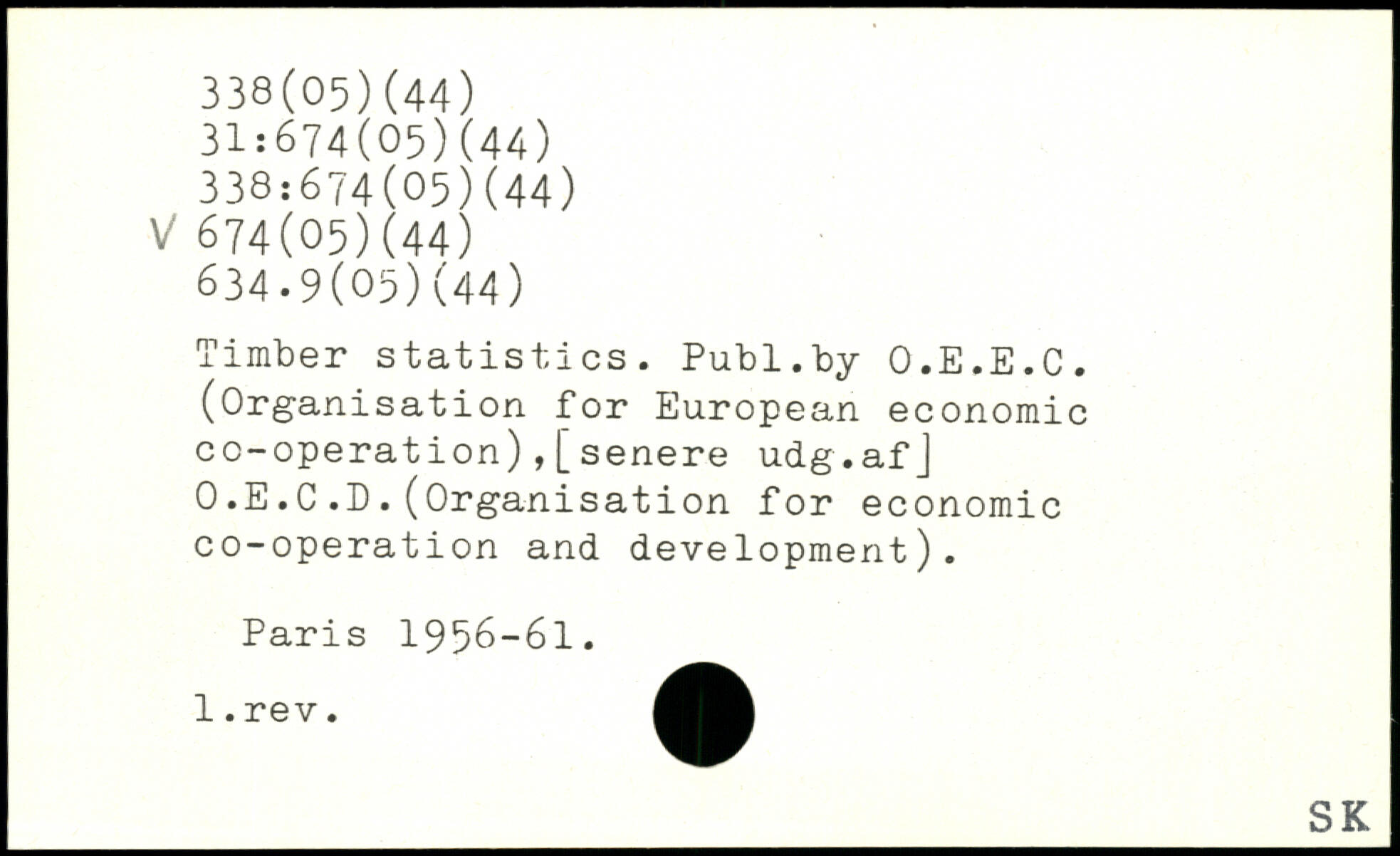 338(05)(44)
31:674(05)(44)
338:674(05)(44)
V 674(05)(44)
634.9(05)(44)

Timber statistics. Publ.by O.E.E.C. (Organisation for European economic co-operation),[senere udg.af] O.E.C.D.(Organisation for economic co-operation and development).

Paris 1956-61.

1.rev.

SK